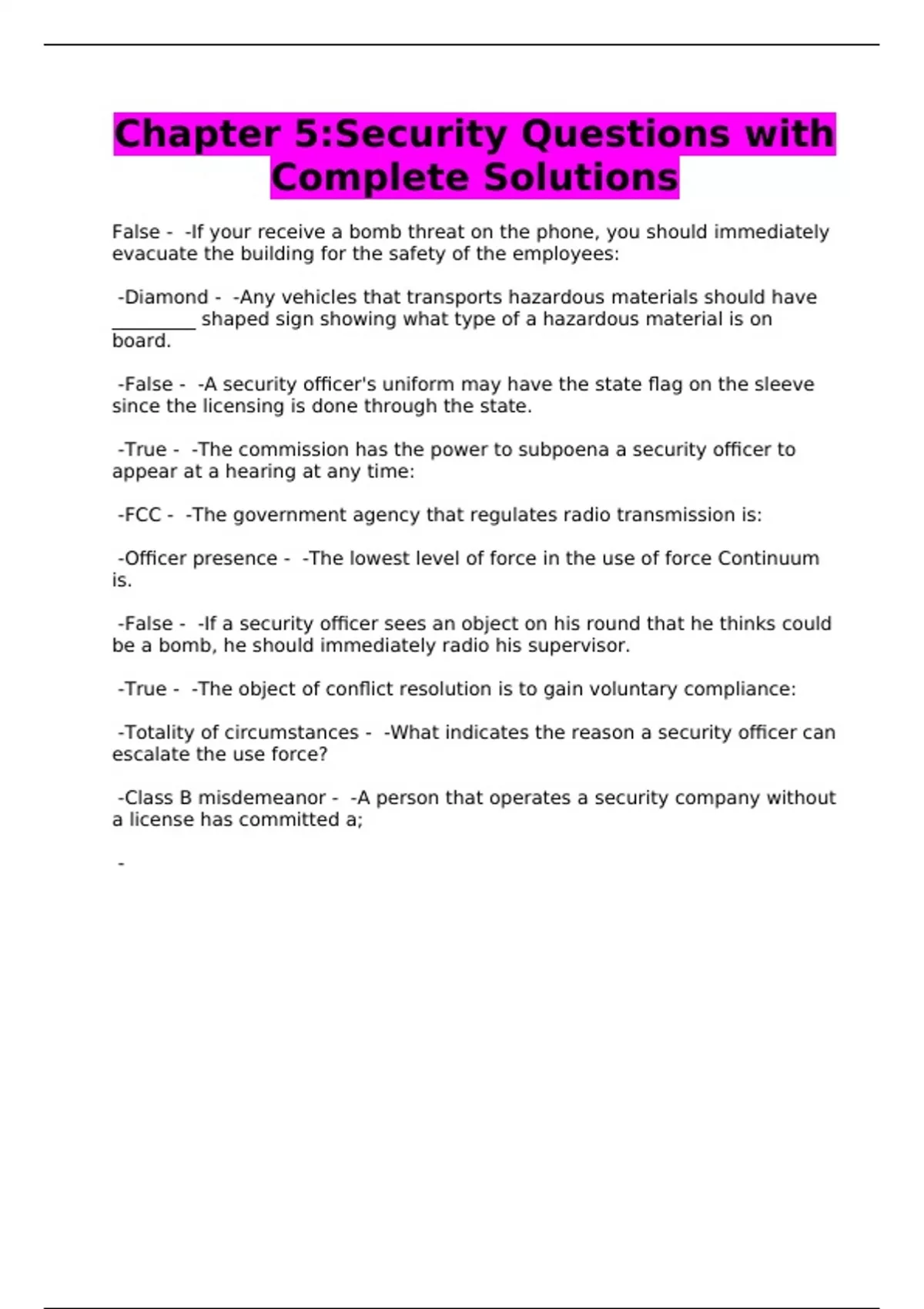 Chapter 5:Security Questions with Complete Solutions

False - -If your receive a bomb threat on the phone, you should immediately evacuate the building for the safety of the employees:

-Diamond - -Any vehicles that transports hazardous materials should have _________ shaped sign showing what type of a hazardous material is on board.

-False - -A security officer's uniform may have the state flag on the sleeve since the licensing is done through the state.

-True - -The commission has the power to subpoena a security officer to appear at a hearing at any time:

-FCC - -The government agency that regulates radio transmission is:

-Officer presence - -The lowest level of force in the use of force Continuum is.

-False - -If a security officer sees an object on his round that he thinks could be a bomb, he should immediately radio his supervisor.

-True - -The object of conflict resolution is to gain voluntary compliance:

-Totality of circumstances - -What indicates the reason a security officer can escalate the use force?

-Class B misdemeanor - -A person that operates a security company without a license has committed a;

-